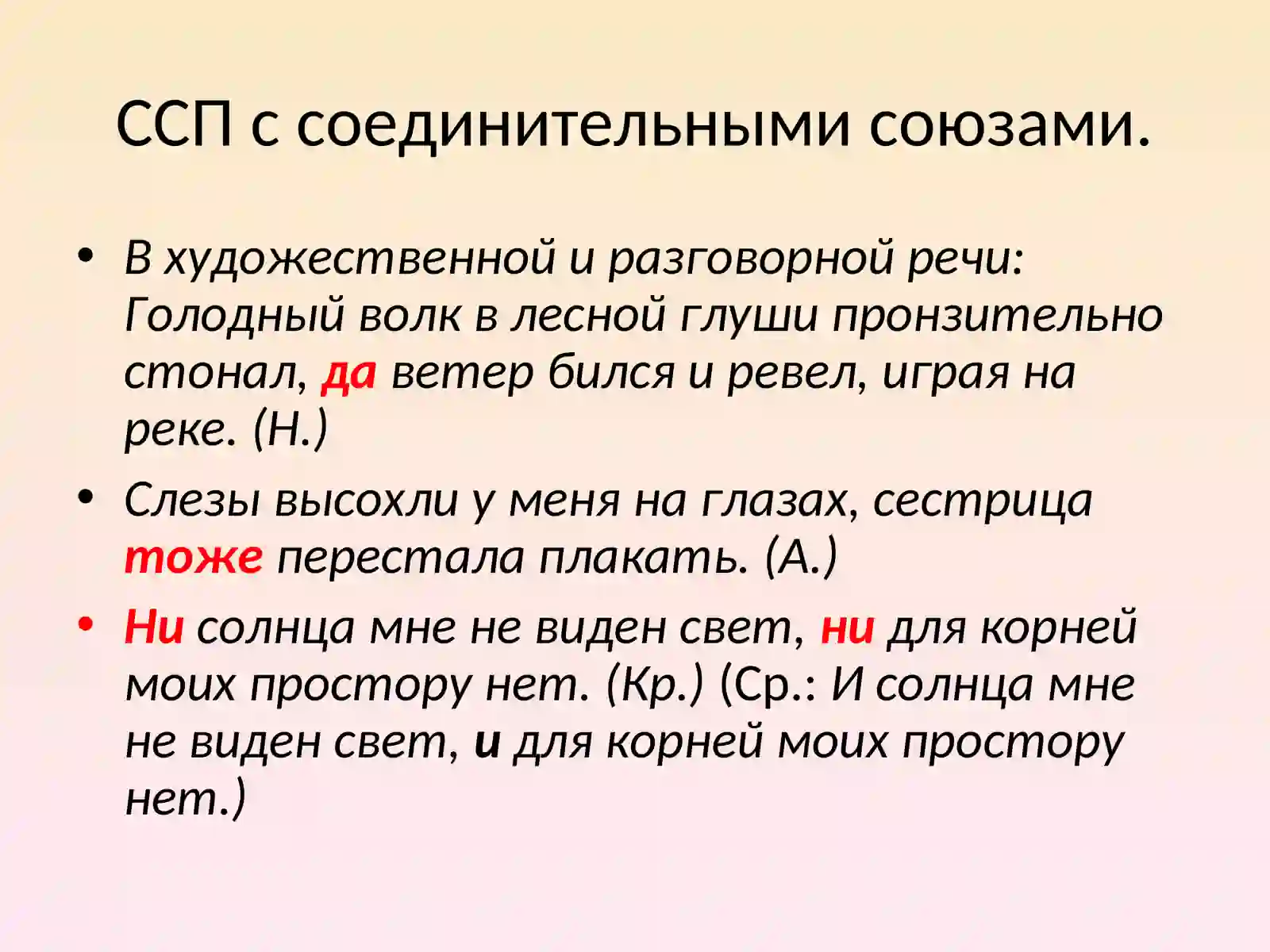 ССП с соединительными союзами.

• В художественной и разговорной речи: Голодный волк в лесной глуши пронзительно стонал, да ветер бился и ревел, играя на реке. (Н.)

• Слезы высохли у меня на глазах, сестрица тоже перестала плакать. (А.)

• Ни солнца мне не виден свет, ни для корней моих простору нет. (Кр.) (Ср.: И солнца мне не виден свет, и для корней моих простору нет.)